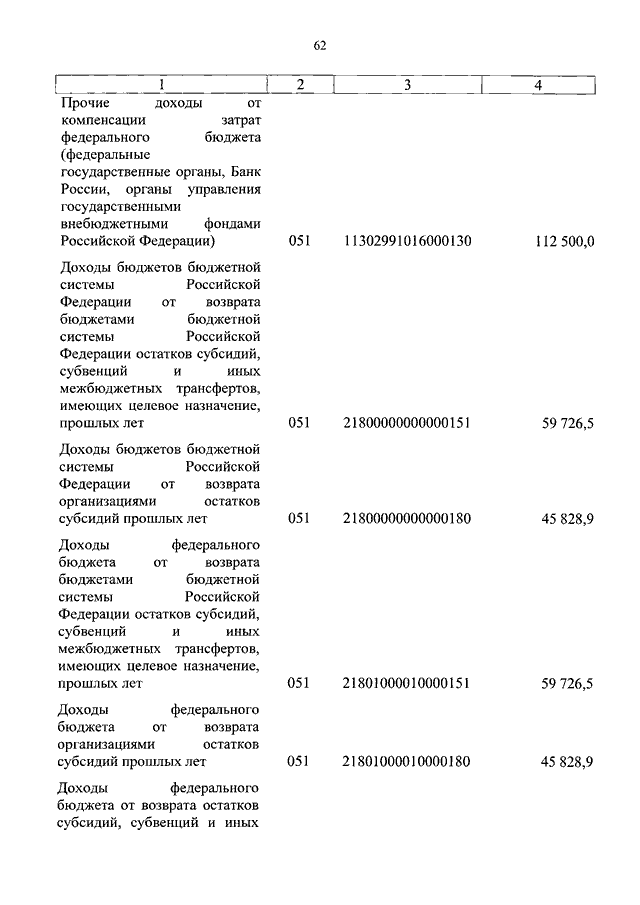 62

| 1 | 2 | 3 | 4 |
|---|---|---|---|
| Прочие доходы от компенсации затрат федерального бюджета (федеральные государственные органы, Банк России, органы управления государственными внебюджетными фондами Российской Федерации) | 051 | 11302991016000130 | 112 500,0 |
| Доходы бюджетов бюджетной системы Российской Федерации от возврата бюджетами бюджетной системы Российской Федерации остатков субсидий, субвенций и иных межбюджетных трансфертов, имеющих целевое назначение, прошлых лет | 051 | 21800000000000151 | 59 726,5 |
| Доходы бюджетов бюджетной системы Российской Федерации от возврата организациями остатков субсидий прошлых лет | 051 | 21800000000000180 | 45 828,9 |
| Доходы федерального бюджета от возврата бюджетами бюджетной системы Российской Федерации остатков субсидий, субвенций и иных межбюджетных трансфертов, имеющих целевое назначение, прошлых лет | 051 | 21801000010000151 | 59 726,5 |
| Доходы федерального бюджета от возврата организациями остатков субсидий прошлых лет | 051 | 21801000010000180 | 45 828,9 |
| Доходы федерального бюджета от возврата остатков субсидий, субвенций и иных | | | |